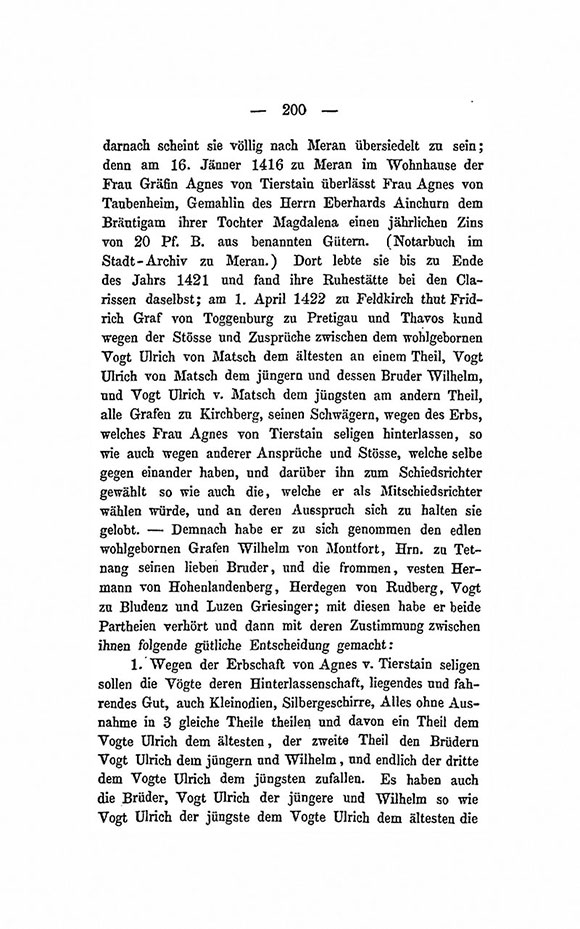 — 200 —

darnach scheint sie völlig nach Meran übersiedelt zu sein; denn am 16. Jänner 1416 zu Meran im Wohnhause der Frau Gräfin Agnes von Tierstain überlässt Frau Agnes von Taubenheim, Gemahlin des Herrn Eberhards Ainchurn dem Bräutigam ihrer Tochter Magdalena einen jährlichen Zins von 20 Pf. B. aus benannten Gütern. (Notarbuch im Stadt-Archiv zu Meran.) Dort lebte sie bis zu Ende des Jahrs 1421 und fand ihre Ruhestätte bei den Clarissen daselbst; am 1. April 1422 zu Feldkirch thut Fridrich Graf von Toggenburg zu Pretigau und Thavos kund wegen der Stösse und Zusprüche zwischen dem wohlgebornen Vogt Ulrich von Matsch dem ältesten an einem Theil, Vogt Ulrich von Matsch dem jüngern und dessen Bruder Wilhelm, und Vogt Ulrich v. Matsch dem jüngsten am andern Theil, alle Grafen zu Kirchberg, seinen Schwägern, wegen des Erbs, welches Frau Agnes von Tierstain seligen hinterlassen, so wie auch wegen anderer Ansprüche und Stösse, welche selbe gegen einander haben, und darüber ihn zum Schiedsrichter gewählt so wie auch die, welche er als Mitschiedsrichter wählen würde, und an deren Ausspruch sich zu halten sie gelobt. — Demnach habe er zu sich genommen den edlen wohlgebornen Grafen Wilhelm von Montfort, Hrn. zu Tetnang seinen lieben Bruder, und die frommen, vesten Hermann von Hohenlandenberg, Herdegen von Rudberg, Vogt zu Bludenz und Luzen Griesinger; mit diesen habe er beide Partheien verhört und dann mit deren Zustimmung zwischen ihnen folgende gütliche Entscheidung gemacht:

1. Wegen der Erbschaft von Agnes v. Tierstain seligen sollen die Vögte deren Hinterlassenschaft, liegendes und fahrendes Gut, auch Kleinodien, Silbergeschirre, Alles ohne Ausnahme in 3 gleiche Theile theilen und davon ein Theil dem Vogte Ulrich dem ältesten, der zweite Theil den Brüdern Vogt Ulrich dem jüngern und Wilhelm, und endlich der dritte dem Vogte Ulrich dem jüngsten zufallen. Es haben auch die Brüder, Vogt Ulrich der jüngere und Wilhelm so wie Vogt Ulrich der jüngste dem Vogte Ulrich dem ältesten die